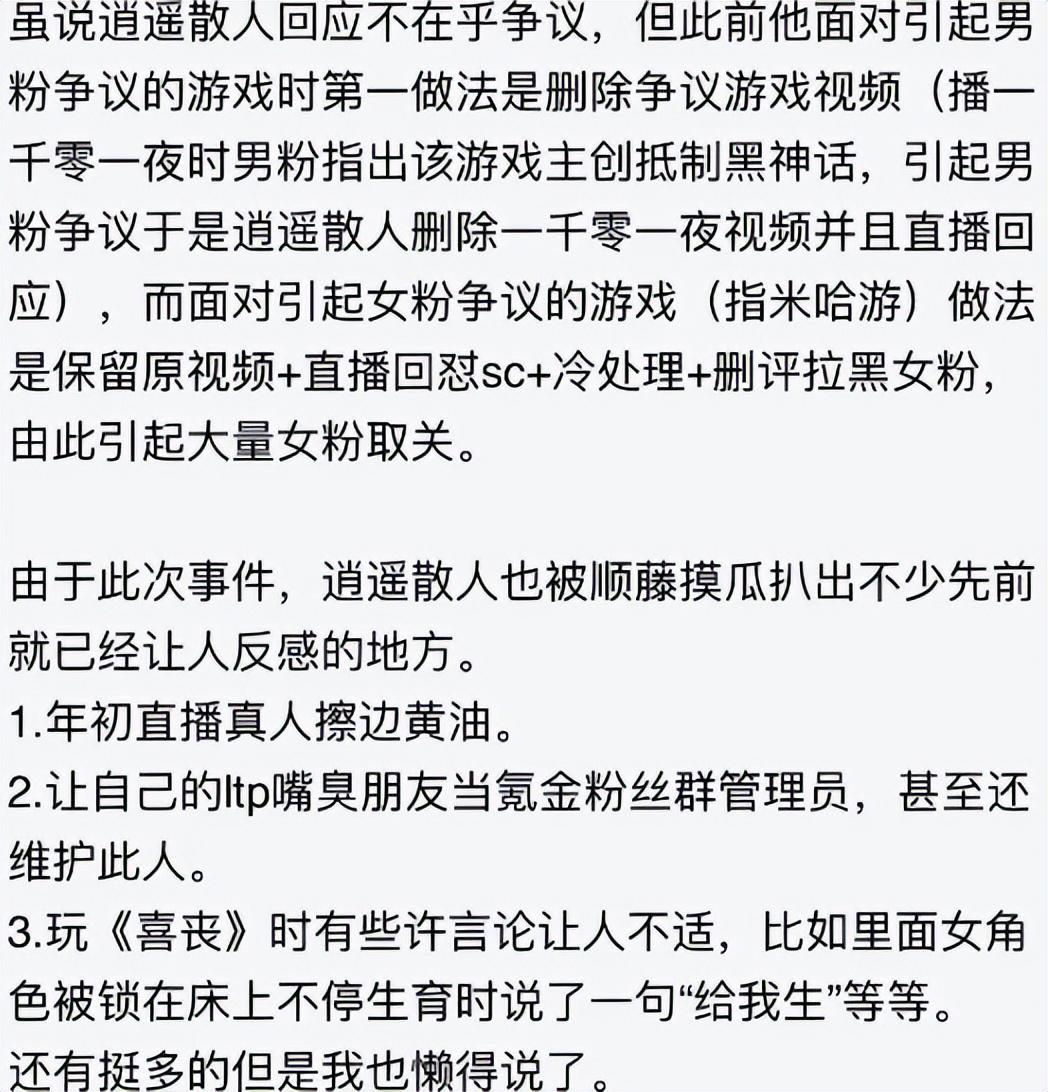 虽说逍遥散人回应不在乎争议，但此前他面对引起男粉争议的游戏时第一做法是删除争议游戏视频（播一千零一夜时男粉指出该游戏主创抵制黑神话，引起男粉争议于是逍遥散人删除一千零一夜视频并且直播回应），而面对引起女粉争议的游戏（指米哈游）做法是保留原视频+直播回怼sc+冷处理+删评拉黑女粉，由此引起大量女粉取关。

由于此次事件，逍遥散人也被顺藤摸瓜扒出不少先前就已经让人反感的地方。
1.年初直播真人擦边黄油。
2.让自己的ltp嘴臭朋友当氪金粉丝群管理员，甚至还维护此人。
3.玩《喜丧》时有些许言论让人不适，比如里面女角色被锁在床上不停生育时说了一句“给我生”等等。
还有挺多的但是我也懒得说了。